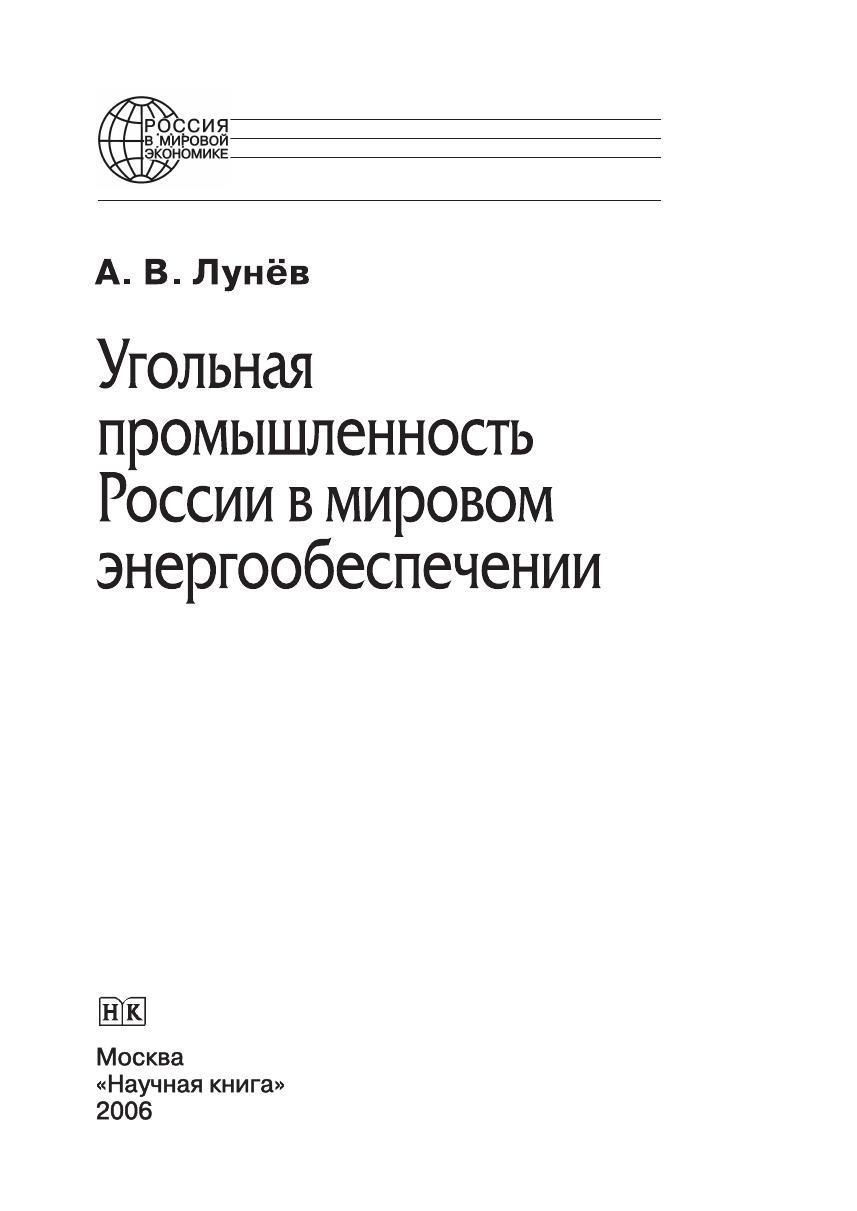 РОССИЯ
В МИРОВОЙ
ЭКОНОМИКЕ

А. В. Лунёв

Угольная промышленность России в мировом энергообеспечении

НК

Москва
«Научная книга»
2006